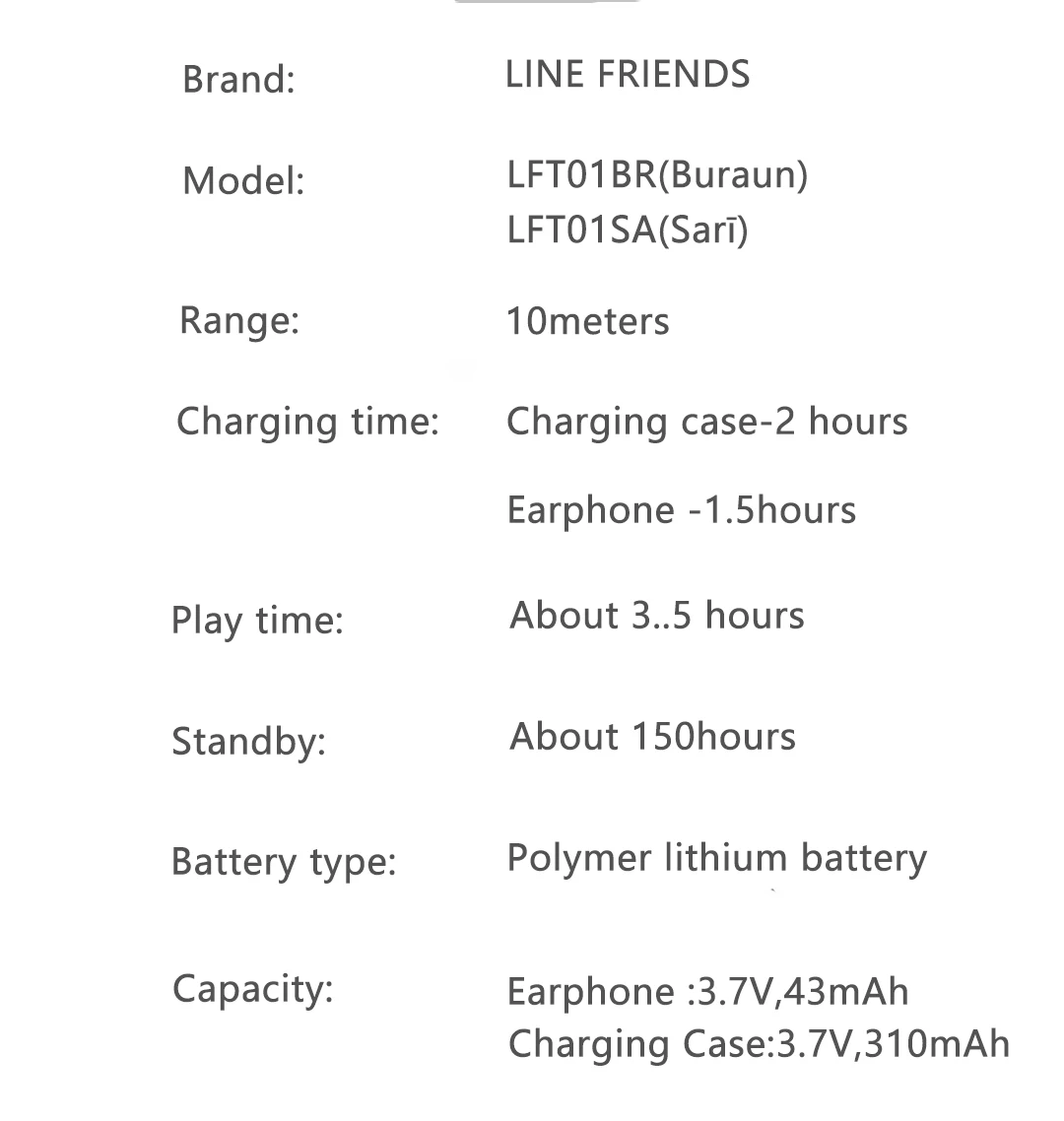 Brand: LINE FRIENDS

Model: LFT01BR(Buraun)
LFT01SA(Sarī)

Range: 10meters

Charging time: Charging case-2 hours
Earphone -1.5hours

Play time: About 3..5 hours

Standby: About 150hours

Battery type: Polymer lithium battery

Capacity: Earphone :3.7V,43mAh
Charging Case:3.7V,310mAh